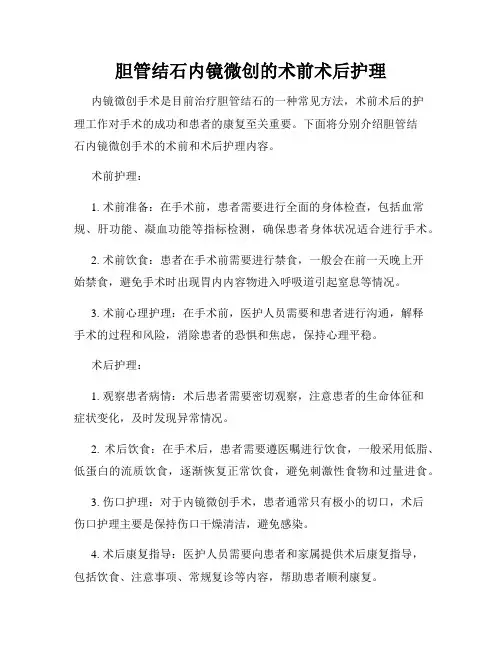 胆管结石内镜微创的术前术后护理

内镜微创手术是目前治疗胆管结石的一种常见方法，术前术后的护理工作对手术的成功和患者的康复至关重要。下面将分别介绍胆管结石内镜微创手术的术前和术后护理内容。

术前护理：

1. 术前准备：在手术前，患者需要进行全面的身体检查，包括血常规、肝功能、凝血功能等指标检测，确保患者身体状况适合进行手术。

2. 术前饮食：患者在手术前需要进行禁食，一般会在前一天晚上开始禁食，避免手术时出现胃内内容物进入呼吸道引起窒息等情况。

3. 术前心理护理：在手术前，医护人员需要和患者进行沟通，解释手术的过程和风险，消除患者的恐惧和焦虑，保持心理平稳。

术后护理：

1. 观察患者病情：术后患者需要密切观察，注意患者的生命体征和症状变化，及时发现异常情况。

2. 术后饮食：在手术后，患者需要遵医嘱进行饮食，一般采用低脂、低蛋白的流质饮食，逐渐恢复正常饮食，避免刺激性食物和过量进食。

3. 伤口护理：对于内镜微创手术，患者通常只有极小的切口，术后伤口护理主要是保持伤口干燥清洁，避免感染。

4. 术后康复指导：医护人员需要向患者和家属提供术后康复指导，包括饮食、注意事项、常规复诊等内容，帮助患者顺利康复。